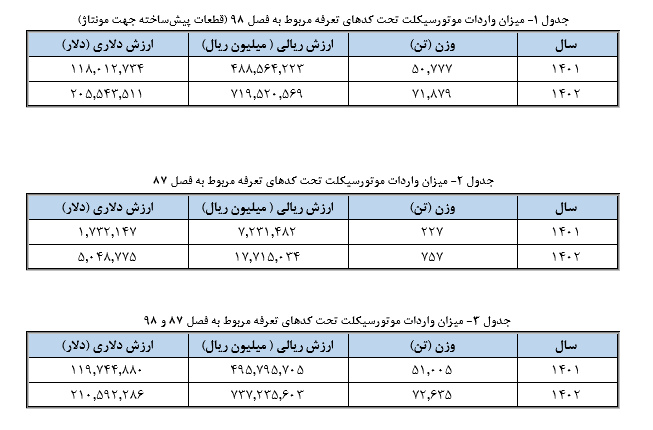 جدول ۱- میزان واردات موتورسیکلت تحت کدهای تعرفه مربوط به فصل ۹۸ (قطعات پیش‌ساخته جهت مونتاژ)

| سال | وزن (تن) | ارزش ریالی ( میلیون ریال) | ارزش دلاری (دلار) |
|---|---|---|---|
| ۱۴۰۱ | ۵۰,۷۷۷ | ۴۸۸,۵۶۴,۲۲۳ | ۱۱۸,۰۱۲,۷۳۴ |
| ۱۴۰۲ | ۷۱,۸۷۹ | ۷۱۹,۵۲۰,۵۶۹ | ۲۰۵,۵۴۳,۵۱۱ |

جدول ۲- میزان واردات موتورسیکلت تحت کدهای تعرفه مربوط به فصل ۸۷

| سال | وزن (تن) | ارزش ریالی ( میلیون ریال) | ارزش دلاری (دلار) |
|---|---|---|---|
| ۱۴۰۱ | ۲۲۷ | ۷,۲۳۱,۴۸۲ | ۱,۷۳۲,۱۴۷ |
| ۱۴۰۲ | ۷۵۷ | ۱۷,۷۱۵,۰۳۴ | ۵,۰۴۸,۷۷۵ |

جدول ۳- میزان واردات موتورسیکلت تحت کدهای تعرفه مربوط به فصل ۸۷ و ۹۸

| سال | وزن (تن) | ارزش ریالی ( میلیون ریال) | ارزش دلاری (دلار) |
|---|---|---|---|
| ۱۴۰۱ | ۵۱,۰۰۵ | ۴۹۵,۷۹۵,۷۰۵ | ۱۱۹,۷۴۴,۸۸۰ |
| ۱۴۰۲ | ۷۲,۶۳۵ | ۷۳۷,۲۳۵,۶۰۳ | ۲۱۰,۵۹۲,۲۸۶ |